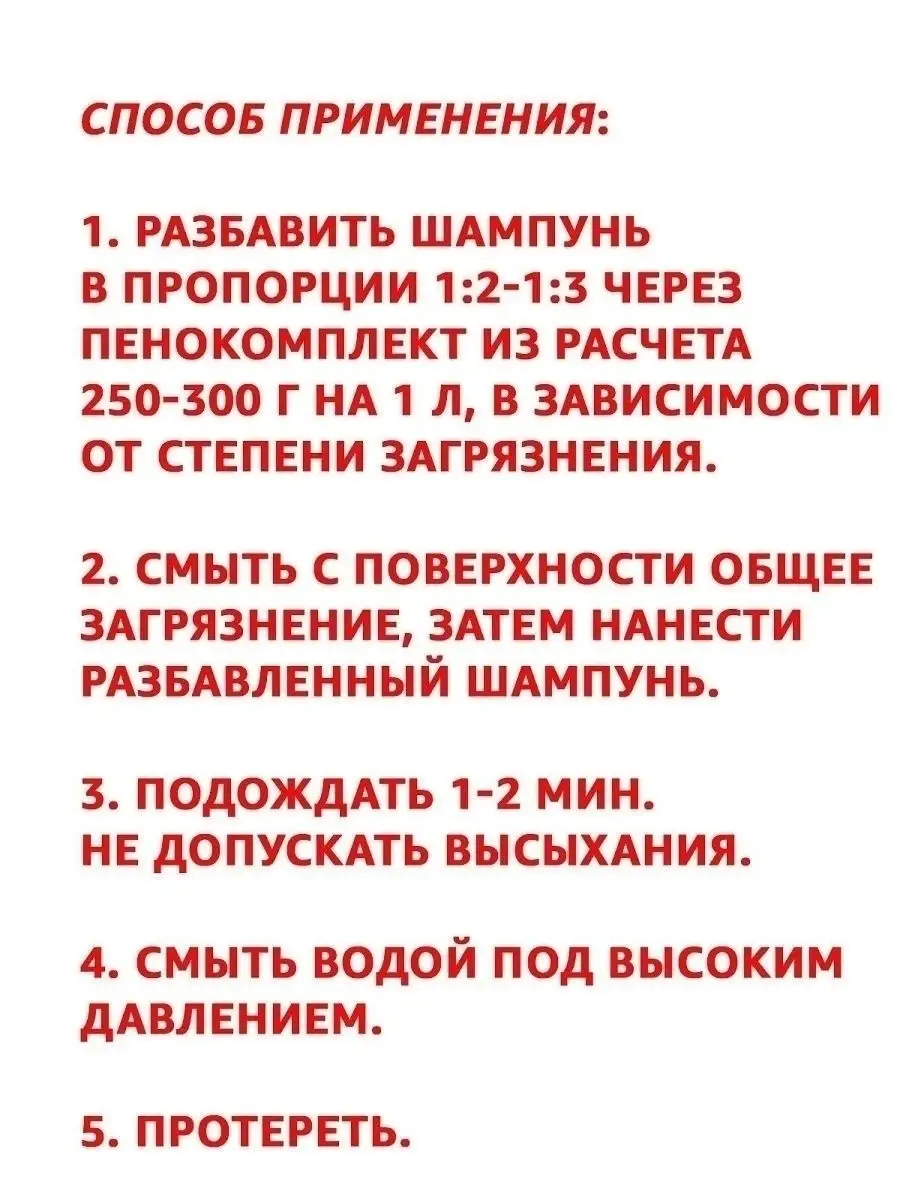 СПОСОБ ПРИМЕНЕНИЯ:

1. РАЗБАВИТЬ ШАМПУНЬ В ПРОПОРЦИИ 1:2-1:3 ЧЕРЕЗ ПЕНОКОМПЛЕКТ ИЗ РАСЧЕТА 250-300 Г НА 1 Л, В ЗАВИСИМОСТИ ОТ СТЕПЕНИ ЗАГРЯЗНЕНИЯ.

2. СМЫТЬ С ПОВЕРХНОСТИ ОБЩЕЕ ЗАГРЯЗНЕНИЕ, ЗАТЕМ НАНЕСТИ РАЗБАВЛЕННЫЙ ШАМПУНЬ.

3. ПОДОЖДАТЬ 1-2 МИН. НЕ ДОПУСКАТЬ ВЫСЫХАНИЯ.

4. СМЫТЬ ВОДОЙ ПОД ВЫСОКИМ ДАВЛЕНИЕМ.

5. ПРОТЕРЕТЬ.